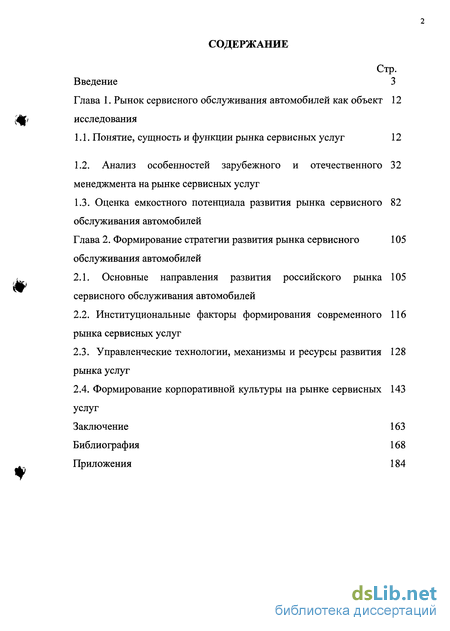 2

СОДЕРЖАНИЕ

| | Стр. |
|---|---|
| Введение | 3 |
| Глава 1. Рынок сервисного обслуживания автомобилей как объект исследования | 12 |
| 1.1. Понятие, сущность и функции рынка сервисных услуг | 12 |
| 1.2. Анализ особенностей зарубежного и отечественного менеджмента на рынке сервисных услуг | 32 |
| 1.3. Оценка емкостного потенциала развития рынка сервисного обслуживания автомобилей | 82 |
| Глава 2. Формирование стратегии развития рынка сервисного обслуживания автомобилей | 105 |
| 2.1. Основные направления развития российского рынка сервисного обслуживания автомобилей | 105 |
| 2.2. Институциональные факторы формирования современного рынка сервисных услуг | 116 |
| 2.3. Управленческие технологии, механизмы и ресурсы развития рынка услуг | 128 |
| 2.4. Формирование корпоративной культуры на рынке сервисных услуг | 143 |
| Заключение | 163 |
| Библиография | 168 |
| Приложения | 184 |

dsLib.net
библиотека диссертаций